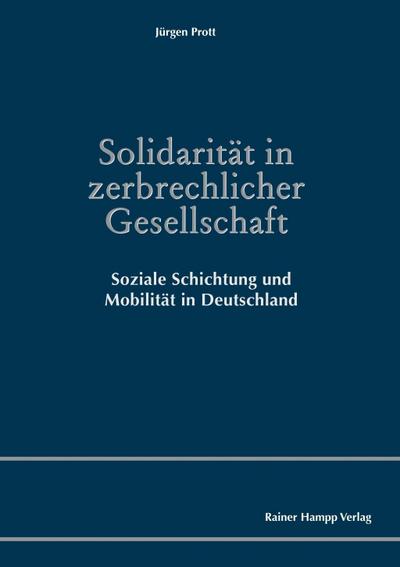 Jürgen Prott

Solidarität in zerbrechlicher Gesellschaft

Soziale Schichtung und Mobilität in Deutschland

Rainer Hampp Verlag